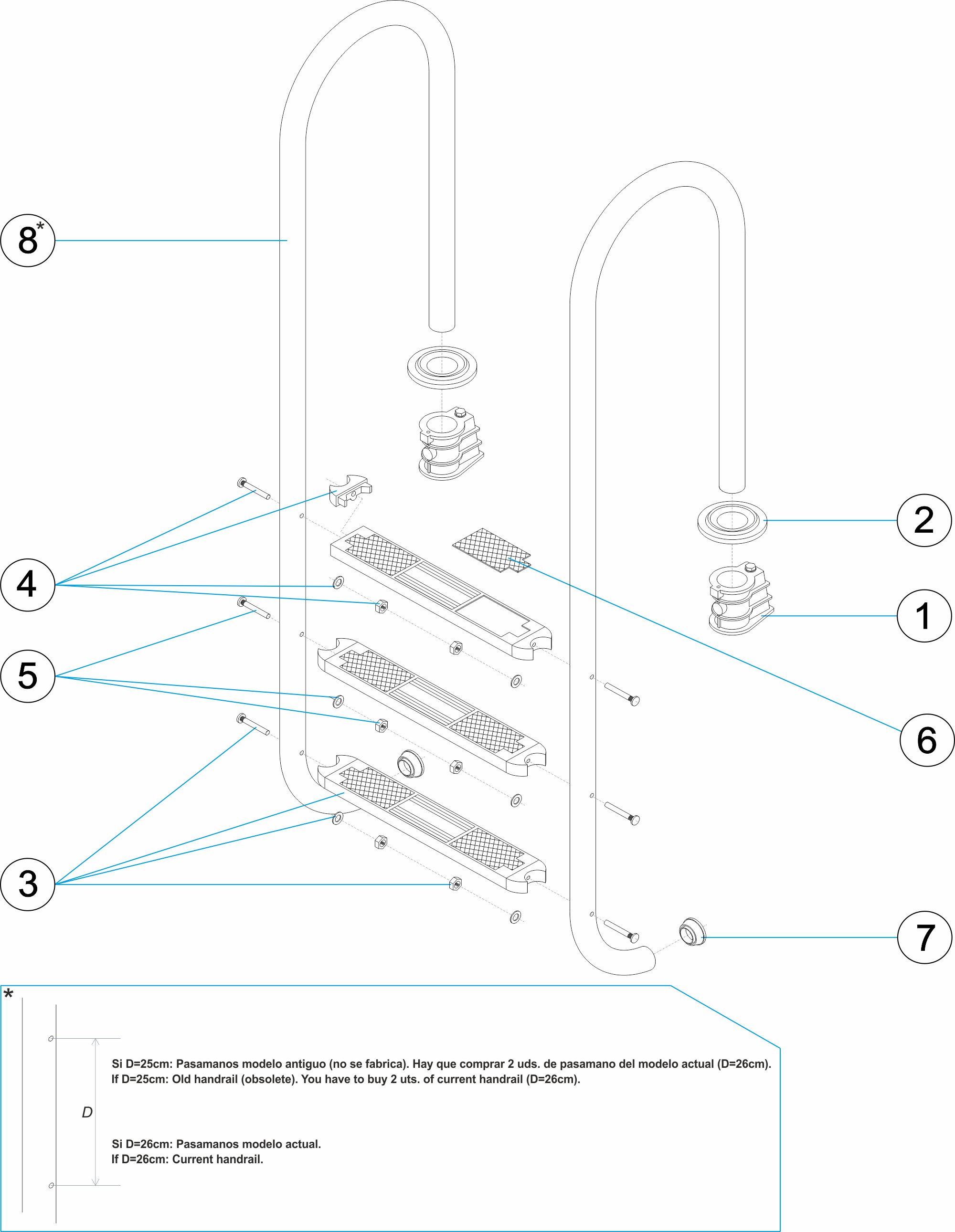 8*

2

4

1

5

6

3

7

*

D

Si D=25cm: Pasamanos modelo antiguo (no se fabrica). Hay que comprar 2 uds. de pasamano del modelo actual (D=26cm).
If D=25cm: Old handrail (obsolete). You have to buy 2 uts. of current handrail (D=26cm).

Si D=26cm: Pasamanos modelo actual.
If D=26cm: Current handrail.